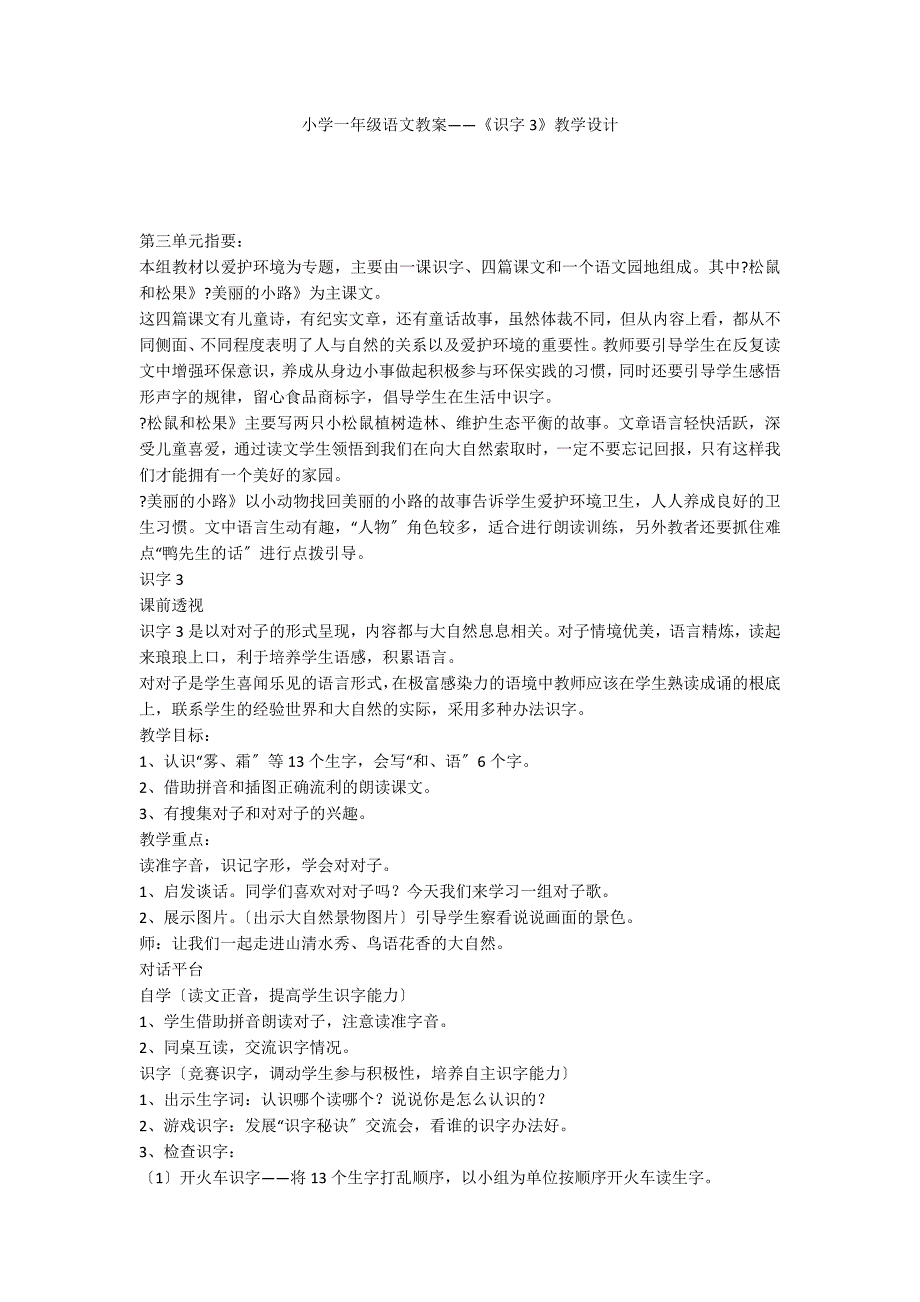 小学一年级语文教案——《识字 3》教学设计

第三单元指要：

本组教材以爱护环境为专题，主要由一课识字、四篇课文和一个语文园地组成。其中?松鼠和松果》?美丽的小路》为主课文。

这四篇课文有儿童诗，有纪实文章，还有童话故事，虽然体裁不同，但从内容上看，都从不同侧面、不同程度表明了人与自然的关系以及爱护环境的重要性。教师要引导学生在反复读文中增强环保意识，养成从身边小事做起积极参与环保实践的习惯，同时还要引导学生感悟形声字的规律，留心食品商标字，倡导学生在生活中识字。

?松鼠和松果》主要写两只小松鼠植树造林、维护生态平衡的故事。文章语言轻快活跃，深受儿童喜爱，通过读文学生领悟到我们在向大自然索取时，一定不要忘记回报，只有这样我们才能拥有一个美好的家园。

?美丽的小路》以小动物找回美丽的小路的故事告诉学生爱护环境卫生，人人养成良好的卫生习惯。文中语言生动有趣，“人物〞角色较多，适合进行朗读训练，另外教者还要抓住难点“鸭先生的话〞进行点拨引导。

识字 3

课前透视

识字 3 是以对对子的形式呈现，内容都与大自然息息相关。对子情境优美，语言精炼，读起来琅琅上口，利于培养学生语感，积累语言。

对对子是学生喜闻乐见的语言形式，在极富感染力的语境中教师应该在学生熟读成诵的根底上，联系学生的经验世界和大自然的实际，采用多种办法识字。

教学目标：

1、认识“雾、霜〞等 13 个生字，会写“和、语〞6 个字。

2、借助拼音和插图正确流利的朗读课文。

3、有搜集对子和对对子的兴趣。

教学重点：

读准字音，识记字形，学会对对子。

1、启发谈话。同学们喜欢对对子吗？今天我们来学习一组对子歌。

2、展示图片。〔出示大自然景物图片〕引导学生察看说说画面的景色。

师：让我们一起走进山清水秀、鸟语花香的大自然。

对话平台

自学〔读文正音，提高学生识字能力〕

1、学生借助拼音朗读对子，注意读准字音。

2、同桌互读，交流识字情况。

识字〔竞赛识字，调动学生参与积极性，培养自主识字能力〕

1、出示生字词：认识哪个读哪个？说说你是怎么认识的？

2、游戏识字：发展“识字秘诀〞交流会，看谁的识字办法好。

3、检查识字：

〔1〕开火车识字——将 13 个生字打乱顺序，以小组为单位按顺序开火车读生字。